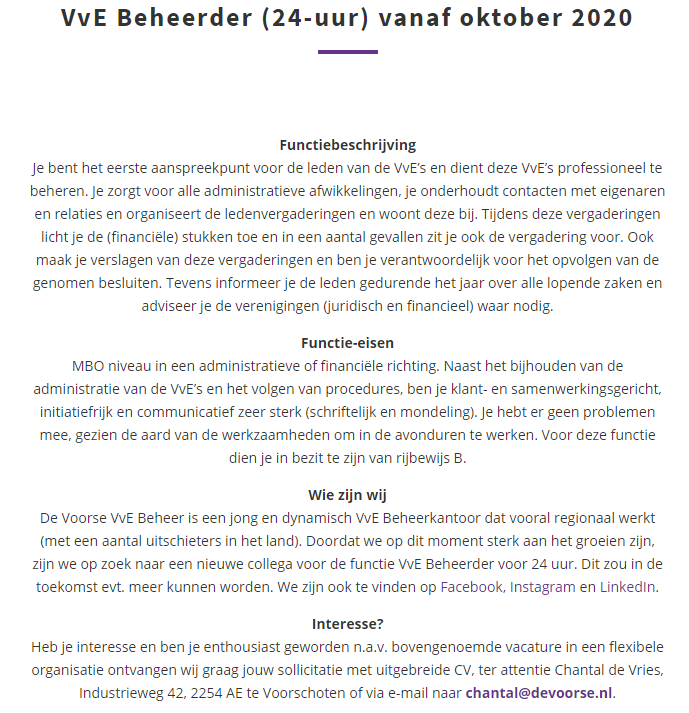 VvE Beheerder (24-uur) vanaf oktober 2020

Functiebeschrijving
Je bent het eerste aanspreekpunt voor de leden van de VvE's en dient deze VvE's professioneel te beheren. Je zorgt voor alle administratieve afwikkelingen, je onderhoudt contacten met eigenaren en relaties en organiseert de ledenvergaderingen en woont deze bij. Tijdens deze vergaderingen licht je de (financiële) stukken toe en in een aantal gevallen zit je ook de vergadering voor. Ook maak je verslagen van deze vergaderingen en ben je verantwoordelijk voor het opvolgen van de genomen besluiten. Tevens informeer je de leden gedurende het jaar over alle lopende zaken en adviseer je de verenigingen (juridisch en financieel) waar nodig.

Functie-eisen
MBO niveau in een administratieve of financiële richting. Naast het bijhouden van de administratie van de VvE's en het volgen van procedures, ben je klant- en samenwerkingsgericht, initiatiefrijk en communicatief zeer sterk (schriftelijk en mondeling). Je hebt er geen problemen mee, gezien de aard van de werkzaamheden om in de avonduren te werken. Voor deze functie dien je in bezit te zijn van rijbewijs B.

Wie zijn wij
De Voorse VvE Beheer is een jong en dynamisch VvE Beheerkantoor dat vooral regionaal werkt (met een aantal uitschieters in het land). Doordat we op dit moment sterk aan het groeien zijn, zijn we op zoek naar een nieuwe collega voor de functie VvE Beheerder voor 24 uur. Dit zou in de toekomst evt. meer kunnen worden. We zijn ook te vinden op Facebook, Instagram en LinkedIn.

Interesse?
Heb je interesse en ben je enthousiast geworden n.a.v. bovengenoemde vacature in een flexibele organisatie ontvangen wij graag jouw sollicitatie met uitgebreide CV, ter attentie Chantal de Vries, Industrieweg 42, 2254 AE te Voorschoten of via e-mail naar chantal@devoorse.nl.